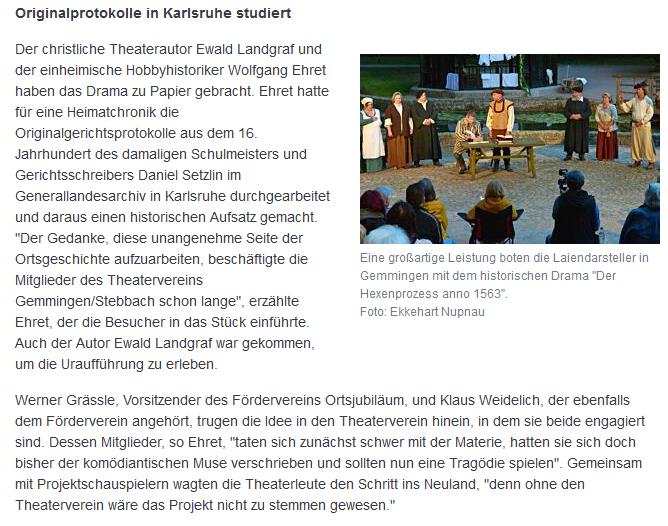 Originalprotokolle in Karlsruhe studiert

Der christliche Theaterautor Ewald Landgraf und der einheimische Hobbyhistoriker Wolfgang Ehret haben das Drama zu Papier gebracht. Ehret hatte für eine Heimatchronik die Originalgerichtsprotokolle aus dem 16. Jahrhundert des damaligen Schulmeisters und Gerichtsschreibers Daniel Setzlin im Generallandesarchiv in Karlsruhe durchgearbeitet und daraus einen historischen Aufsatz gemacht. "Der Gedanke, diese unangenehme Seite der Ortsgeschichte aufzuarbeiten, beschäftigte die Mitglieder des Theatervereins Gemmingen/Stebbach schon lange", erzählte Ehret, der die Besucher in das Stück einführte. Auch der Autor Ewald Landgraf war gekommen, um die Uraufführung zu erleben.

Eine großartige Leistung boten die Laiendarsteller in Gemmingen mit dem historischen Drama "Der Hexenprozess anno 1563".
Foto: Ekkehart Nupnau

Werner Grässle, Vorsitzender des Fördervereins Ortsjubiläum, und Klaus Weidelich, der ebenfalls dem Förderverein angehört, trugen die Idee in den Theaterverein hinein, in dem sie beide engagiert sind. Dessen Mitglieder, so Ehret, "taten sich zunächst schwer mit der Materie, hatten sie sich doch bisher der komödiantischen Muse verschrieben und sollten nun eine Tragödie spielen". Gemeinsam mit Projektschauspielern wagten die Theaterleute den Schritt ins Neuland, "denn ohne den Theaterverein wäre das Projekt nicht zu stemmen gewesen."